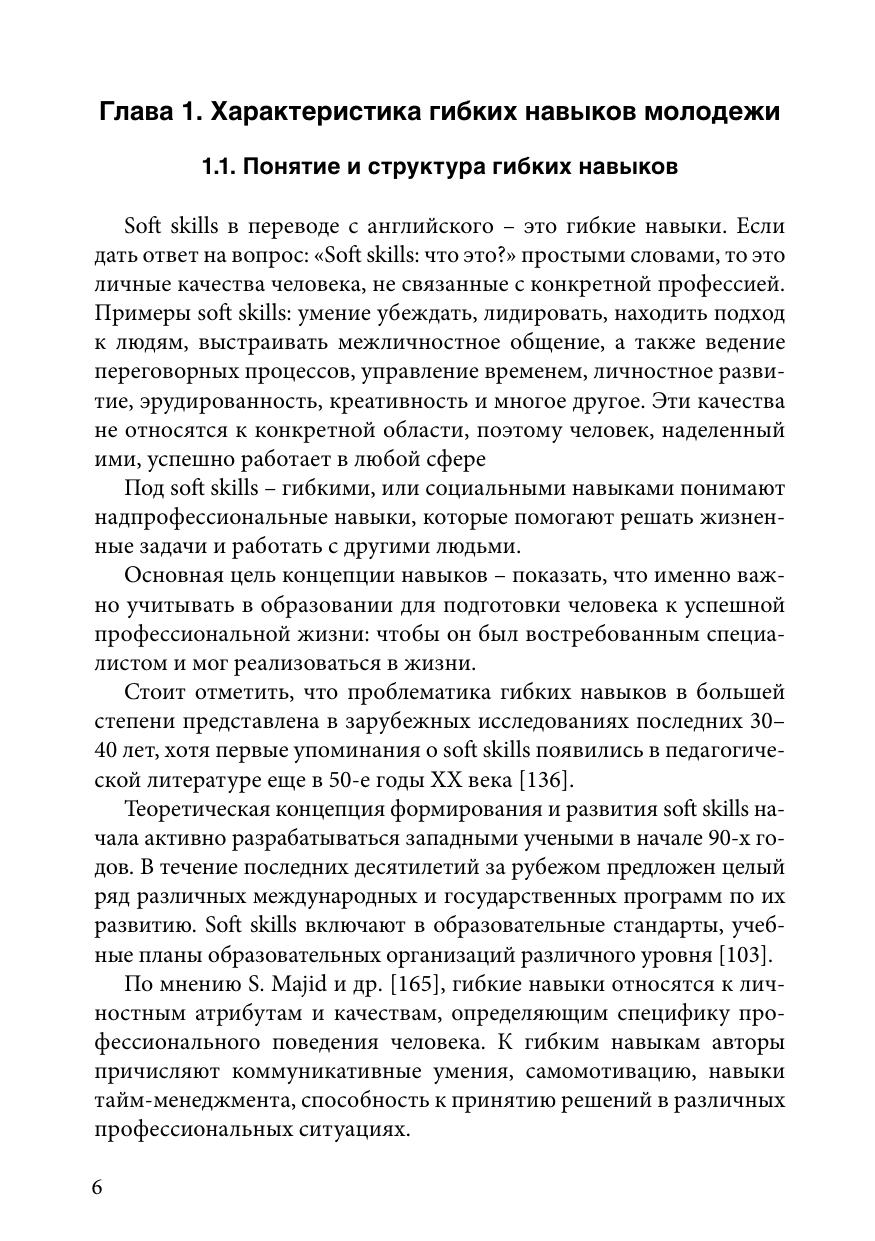 Глава 1. Характеристика гибких навыков молодежи

1.1. Понятие и структура гибких навыков

Soft skills в переводе с английского – это гибкие навыки. Если дать ответ на вопрос: «Soft skills: что это?» простыми словами, то это личные качества человека, не связанные с конкретной профессией. Примеры soft skills: умение убеждать, лидировать, находить подход к людям, выстраивать межличностное общение, а также ведение переговорных процессов, управление временем, личностное развитие, эрудированность, креативность и многое другое. Эти качества не относятся к конкретной области, поэтому человек, наделенный ими, успешно работает в любой сфере

Под soft skills – гибкими, или социальными навыками понимают надпрофессиональные навыки, которые помогают решать жизненные задачи и работать с другими людьми.

Основная цель концепции навыков – показать, что именно важно учитывать в образовании для подготовки человека к успешной профессиональной жизни: чтобы он был востребованным специалистом и мог реализоваться в жизни.

Стоит отметить, что проблематика гибких навыков в большей степени представлена в зарубежных исследованиях последних 30–40 лет, хотя первые упоминания о soft skills появились в педагогической литературе еще в 50-е годы XX века [136].

Теоретическая концепция формирования и развития soft skills начала активно разрабатываться западными учеными в начале 90-х годов. В течение последних десятилетий за рубежом предложен целый ряд различных международных и государственных программ по их развитию. Soft skills включают в образовательные стандарты, учебные планы образовательных организаций различного уровня [103].

По мнению S. Majid и др. [165], гибкие навыки относятся к личностным атрибутам и качествам, определяющим специфику профессионального поведения человека. К гибким навыкам авторы причисляют коммуникативные умения, самомотивацию, навыки тайм-менеджмента, способность к принятию решений в различных профессиональных ситуациях.

6